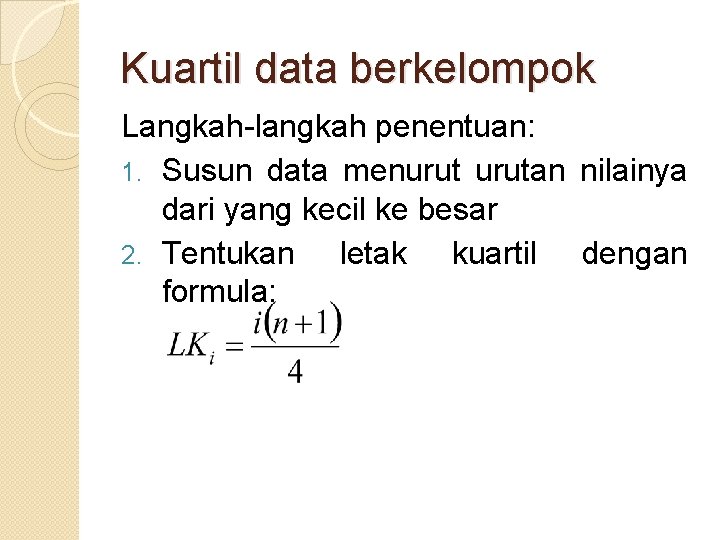 Kuartil data berkelompok

Langkah-langkah penentuan:

1. Susun data menurut urutan nilainya dari yang kecil ke besar
2. Tentukan letak kuartil dengan formula:

$LK_i = \frac{i(n+1)}{4}$